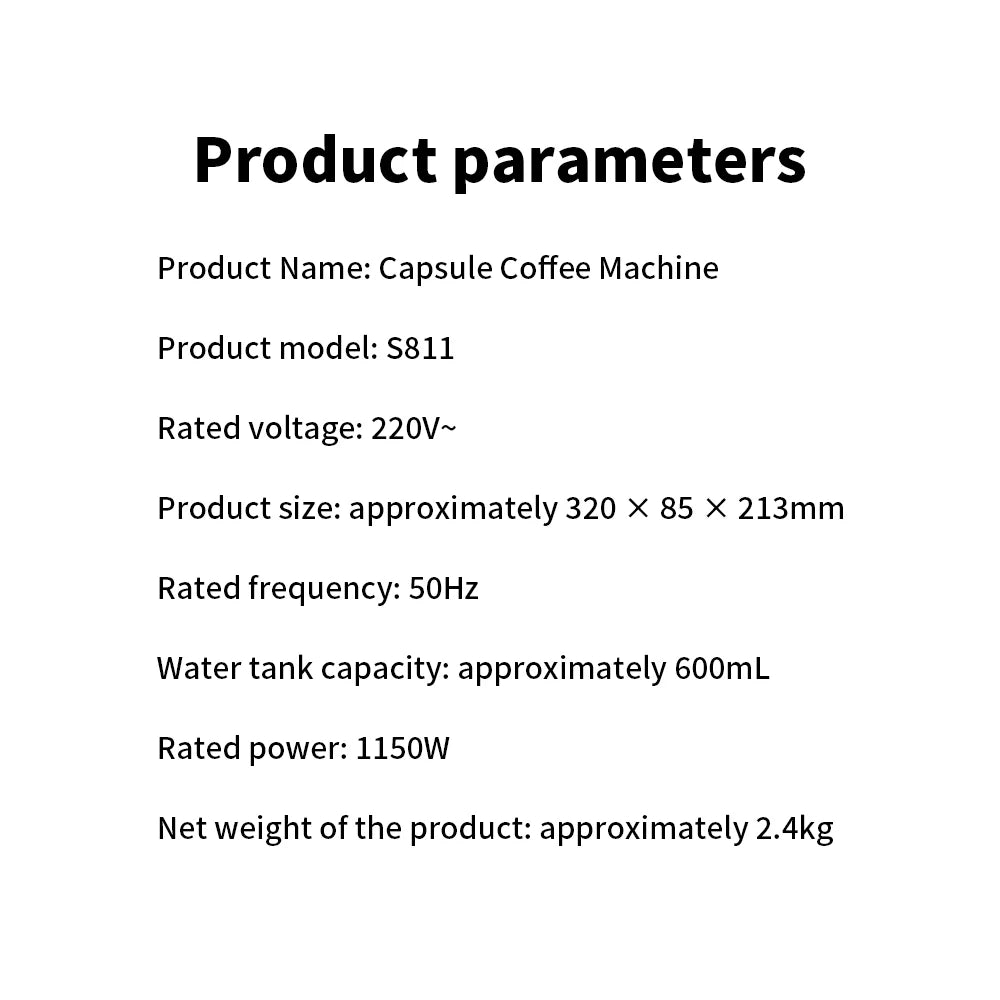 Product parameters

Product Name: Capsule Coffee Machine

Product model: S811

Rated voltage: 220V~

Product size: approximately 320 × 85 × 213mm

Rated frequency: 50Hz

Water tank capacity: approximately 600mL

Rated power: 1150W

Net weight of the product: approximately 2.4kg